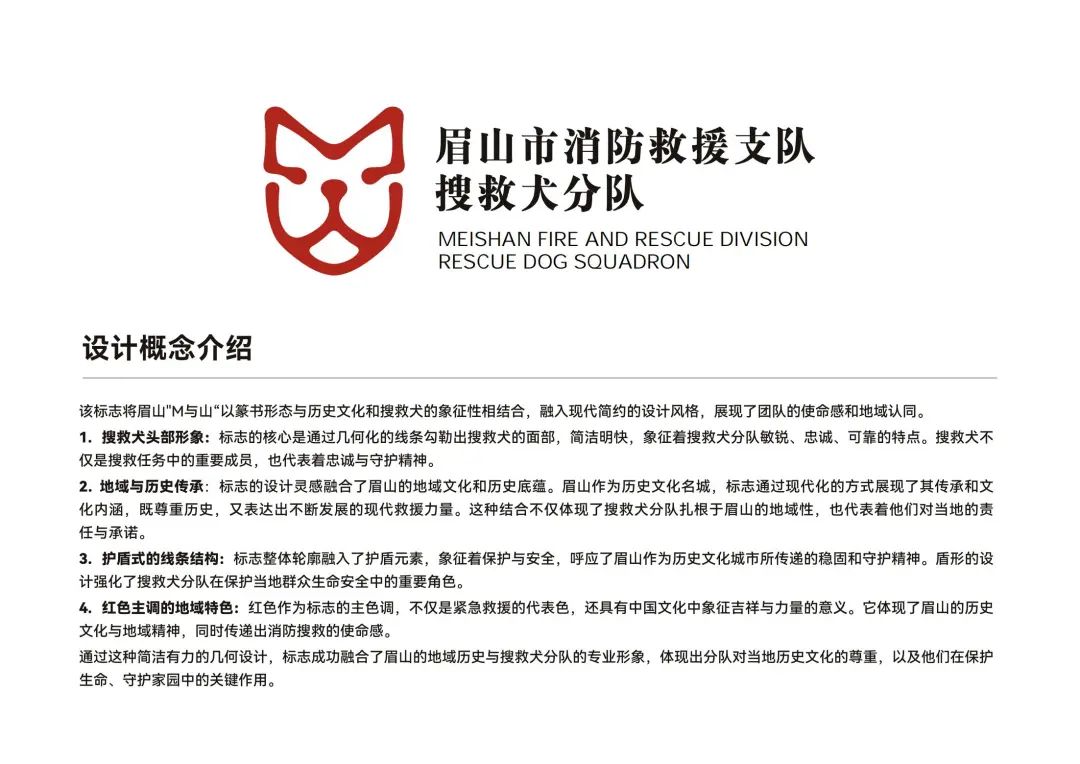 眉山市消防救援支队
搜救犬分队
MEISHAN FIRE AND RESCUE DIVISION
RESCUE DOG SQUADRON

设计概念介绍

该标志将眉山"M与山"以篆书形态与历史文化和搜救犬的象征性相结合，融入现代简约的设计风格，展现了团队的使命感和地域认同。

1. 搜救犬头部形象：标志的核心是通过几何化的线条勾勒出搜救犬的面部，简洁明快，象征着搜救犬分队敏锐、忠诚、可靠的特点。搜救犬不仅是搜救任务中的重要成员，也代表着忠诚与守护精神。

2. 地域与历史传承：标志的设计灵感融合了眉山的地域文化和历史底蕴。眉山作为历史文化名城，标志通过现代化的方式展现了其传承和文化内涵，既尊重历史，又表达出不断发展的现代救援力量。这种结合不仅体现了搜救犬分队扎根于眉山的地域性，也代表着他们对当地的责任与承诺。

3. 护盾式的线条结构：标志整体轮廓融入了护盾元素，象征着保护与安全，呼应了眉山作为历史文化城市所传递的稳固和守护精神。盾形的设计强化了搜救犬分队在保护当地群众生命安全中的重要角色。

4. 红色主调的地域特色：红色作为标志的主色调，不仅是紧急救援的代表色，还具有中国文化中象征吉祥与力量的意义。它体现了眉山的历史文化与地域精神，同时传递出消防搜救的使命感。

通过这种简洁有力的几何设计，标志成功融合了眉山的地域历史与搜救犬分队的专业形象，体现出分队对当地历史文化的尊重，以及他们在保护生命、守护家园中的关键作用。